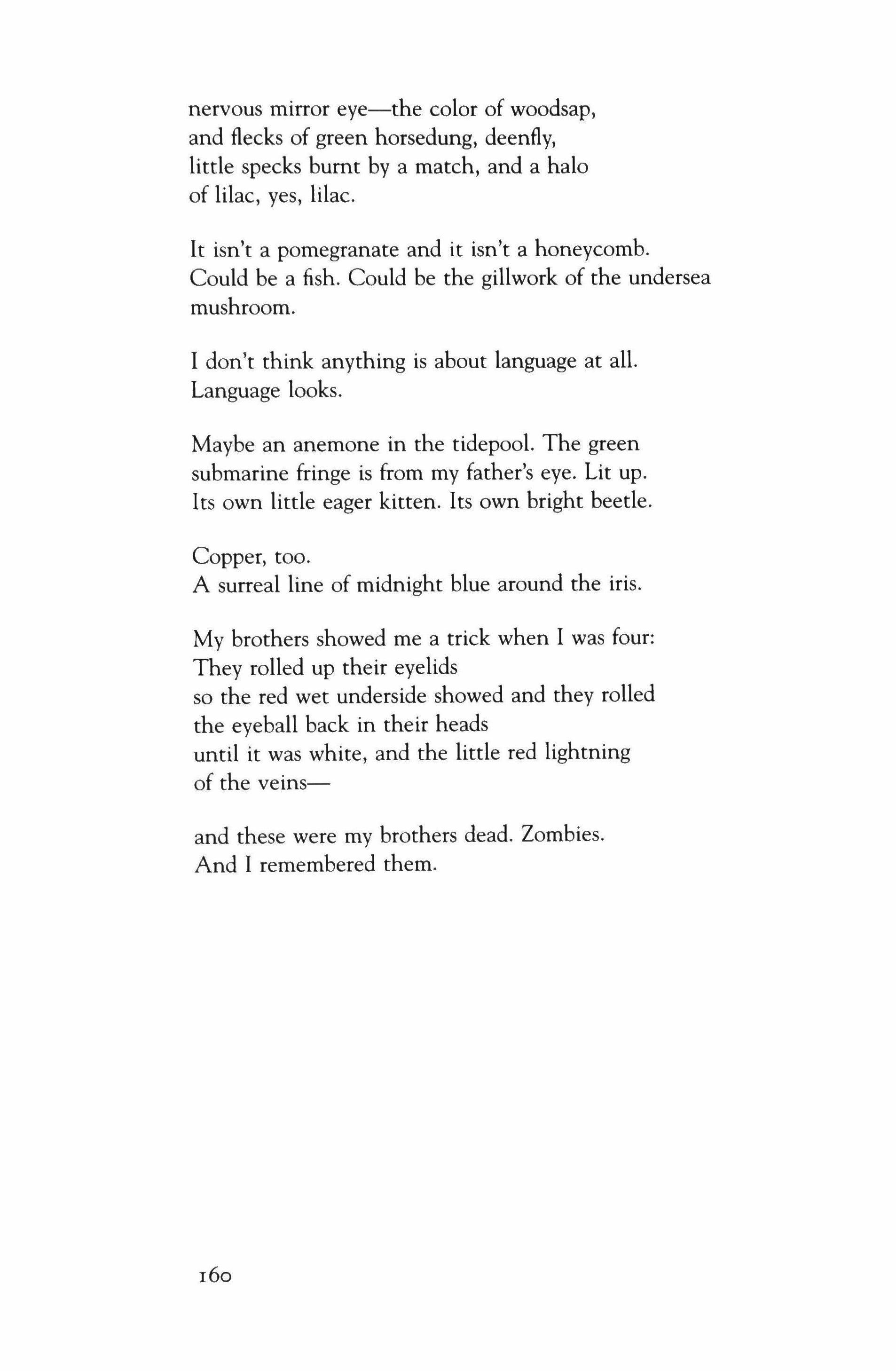 nervous mirror eye—the color of woodsap,
and flecks of green horsedung, deenfly,
little specks burnt by a match, and a halo
of lilac, yes, lilac.

It isn't a pomegranate and it isn't a honeycomb.
Could be a fish. Could be the gillwork of the undersea
mushroom.

I don't think anything is about language at all.
Language looks.

Maybe an anemone in the tidepool. The green
submarine fringe is from my father's eye. Lit up.
Its own little eager kitten. Its own bright beetle.

Copper, too.
A surreal line of midnight blue around the iris.

My brothers showed me a trick when I was four:
They rolled up their eyelids
so the red wet underside showed and they rolled
the eyeball back in their heads
until it was white, and the little red lightning
of the veins—

and these were my brothers dead. Zombies.
And I remembered them.

160